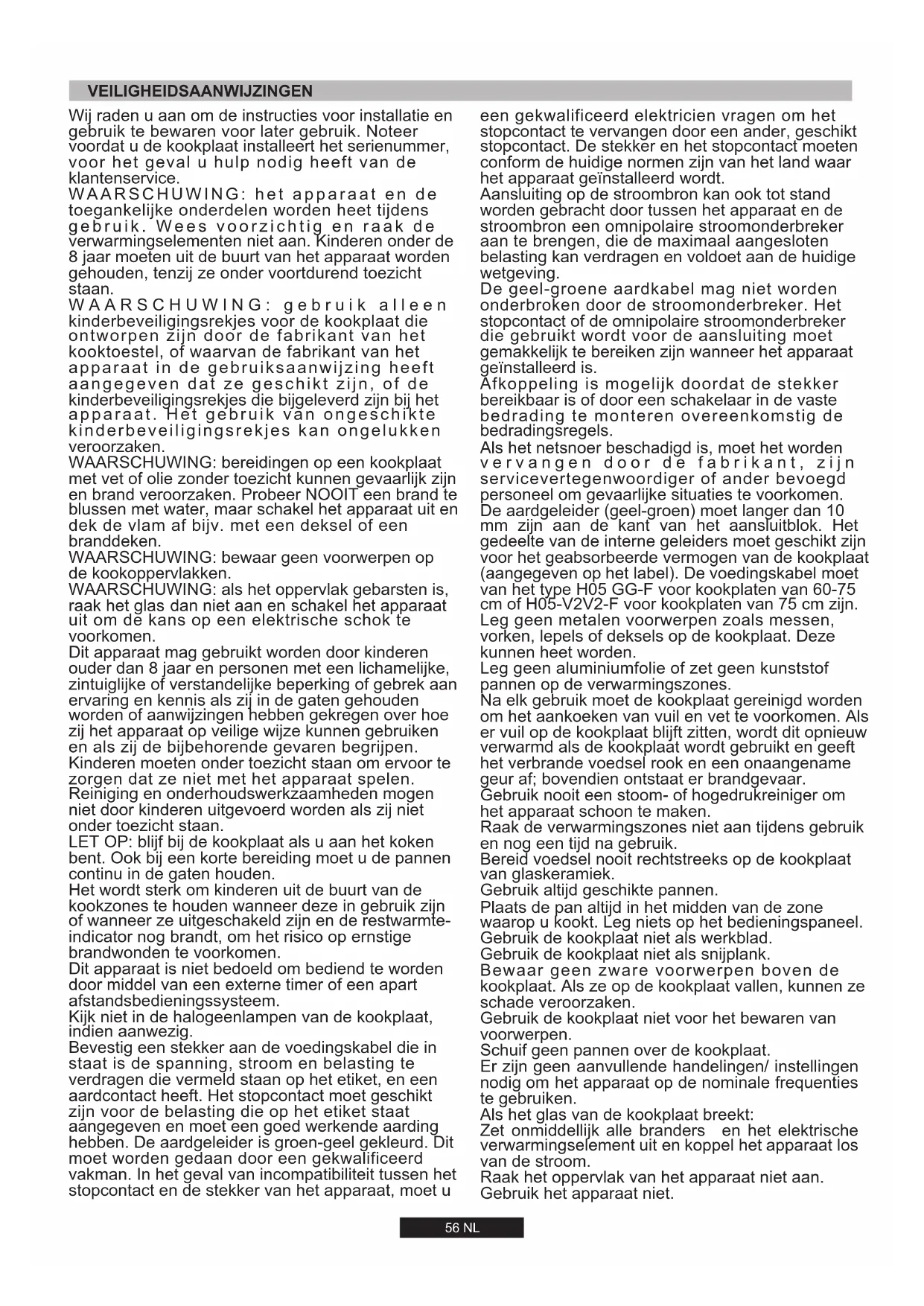 VEILIGHEIDSAANWIJZINGEN

Wij raden u aan om de instructies voor installatie en gebruik te bewaren voor later gebruik. Noteer voordat u de kookplaat installeert het serienummer, voor het geval u hulp nodig heeft van de klantenservice.
WAARSCHUWING: het apparaat en de toegankelijke onderdelen worden heet tijdens gebruik. Wees voorzichtig en raak de verwarmingselementen niet aan. Kinderen onder de 8 jaar moeten uit de buurt van het apparaat worden gehouden, tenzij ze onder voortdurend toezicht staan.
WAARSCHUWING: gebruik alleen kinderbeveiligingsrekjes voor de kookplaat die ontworpen zijn door de fabrikant van het kooktoestel, of waarvan de fabrikant van het apparaat in de gebruiksaanwijzing heeft aangegeven dat ze geschikt zijn, of de kinderbeveiligingsrekjes die bijgeleverd zijn bij het apparaat. Het gebruik van ongeschikte kinderbeveiligingsrekjes kan ongelukken veroorzaken.
WAARSCHUWING: bereidingen op een kookplaat met vet of olie zonder toezicht kunnen gevaarlijk zijn en brand veroorzaken. Probeer NOOIT een brand te blussen met water, maar schakel het apparaat uit en dek de vlam af bijv. met een deksel of een branddeken.
WAARSCHUWING: bewaar geen voorwerpen op de kookoppervlakken.
WAARSCHUWING: als het oppervlak gebarsten is, raak het glas dan niet aan en schakel het apparaat uit om de kans op een elektrische schok te voorkomen.
Dit apparaat mag gebruikt worden door kinderen ouder dan 8 jaar en personen met een lichamelijke, zintuiglijke of verstandelijke beperking of gebrek aan ervaring en kennis als zij in de gaten gehouden worden of aanwijzingen hebben gekregen over hoe zij het apparaat op veilige wijze kunnen gebruiken en als zij de bijbehorende gevaren begrijpen.
Kinderen moeten onder toezicht staan om ervoor te zorgen dat ze niet met het apparaat spelen.
Reiniging en onderhoudswerkzaamheden mogen niet door kinderen uitgevoerd worden als zij niet onder toezicht staan.
LET OP: blijf bij de kookplaat als u aan het koken bent. Ook bij een korte bereiding moet u de pannen continu in de gaten houden.
Het wordt sterk om kinderen uit de buurt van de kookzones te houden wanneer deze in gebruik zijn of wanneer ze uitgeschakeld zijn en de restwarmte-indicator nog brandt, om het risico op ernstige brandwonden te voorkomen.
Dit apparaat is niet bedoeld om bediend te worden door middel van een externe timer of een apart afstandsbedieningssysteem.
Kijk niet in de halogeenlampen van de kookplaat, indien aanwezig.
Bevestig een stekker aan de voedingskabel die in staat is de spanning, stroom en belasting te verdragen die vermeld staan op het etiket, en een aardcontact heeft. Het stopcontact moet geschikt zijn voor de belasting die op het etiket staat aangegeven en moet een goed werkende aarding hebben. De aardgeleider is groen-geel gekleurd. Dit moet worden gedaan door een gekwalificeerd vakman. In het geval van incompatibiliteit tussen het stopcontact en de stekker van het apparaat, moet u een gekwalificeerd elektricien vragen om het stopcontact te vervangen door een ander, geschikt stopcontact. De stekker en het stopcontact moeten conform de huidige normen zijn van het land waar het apparaat geïnstalleerd wordt.
Aansluiting op de stroombron kan ook tot stand worden gebracht door tussen het apparaat en de stroombron een omnipolaire stroomonderbreker aan te brengen, die de maximaal aangesloten belasting kan verdragen en voldoet aan de huidige wetgeving.
De geel-groene aardkabel mag niet worden onderbroken door de stroomonderbreker. Het stopcontact of de omnipolaire stroomonderbreker die gebruikt wordt voor de aansluiting moet gemakkelijk te bereiken zijn wanneer het apparaat geïnstalleerd is.
Afkoppeling is mogelijk doordat de stekker bereikbaar is of door een schakelaar in de vaste bedrading te monteren overeenkomstig de bedradingsregels.
Als het netsnoer beschadigd is, moet het worden vervangen door de fabrikant, zijn servicevertegenwoordiger of ander bevoegd personeel om gevaarlijke situaties te voorkomen.
De aardgeleider (geel-groen) moet langer dan 10 mm zijn aan de kant van het aansluitblok. Het gedeelte van de interne geleiders moet geschikt zijn voor het geabsorbeerde vermogen van de kookplaat (aangegeven op het label). De voedingskabel moet van het type H05 GG-F voor kookplaten van 60-75 cm of H05-V2V2-F voor kookplaten van 75 cm zijn.
Leg geen metalen voorwerpen zoals messen, vorken, lepels of deksels op de kookplaat. Deze kunnen heet worden.
Leg geen aluminiumfolie of zet geen kunststof pannen op de verwarmingszones.
Na elk gebruik moet de kookplaat gereinigd worden om het aankoeken van vuil en vet te voorkomen. Als er vuil op de kookplaat blijft zitten, wordt dit opnieuw verwarmd als de kookplaat wordt gebruikt en geeft het verbrande voedsel rook en een onaangename geur af; bovendien ontstaat er brandgevaar.
Gebruik nooit een stoom- of hogedrukreiniger om het apparaat schoon te maken.
Raak de verwarmingszones niet aan tijdens gebruik en nog een tijd na gebruik.
Bereid voedsel nooit rechtstreeks op de kookplaat van glaskeramiek.
Gebruik altijd geschikte pannen.
Plaats de pan altijd in het midden van de zone waarop u kookt. Leg niets op het bedieningspaneel.
Gebruik de kookplaat niet als werkblad.
Gebruik de kookplaat niet als snijplank.
Bewaar geen zware voorwerpen boven de kookplaat. Als ze op de kookplaat vallen, kunnen ze schade veroorzaken.
Gebruik de kookplaat niet voor het bewaren van voorwerpen.
Schuif geen pannen over de kookplaat.
Er zijn geen aanvullende handelingen/ instellingen nodig om het apparaat op de nominale frequenties te gebruiken.
Als het glas van de kookplaat breekt:
Zet onmiddellijk alle branders en het elektrische verwarmingselement uit en koppel het apparaat los van de stroom.
Raak het oppervlak van het apparaat niet aan.
Gebruik het apparaat niet.

56 NL